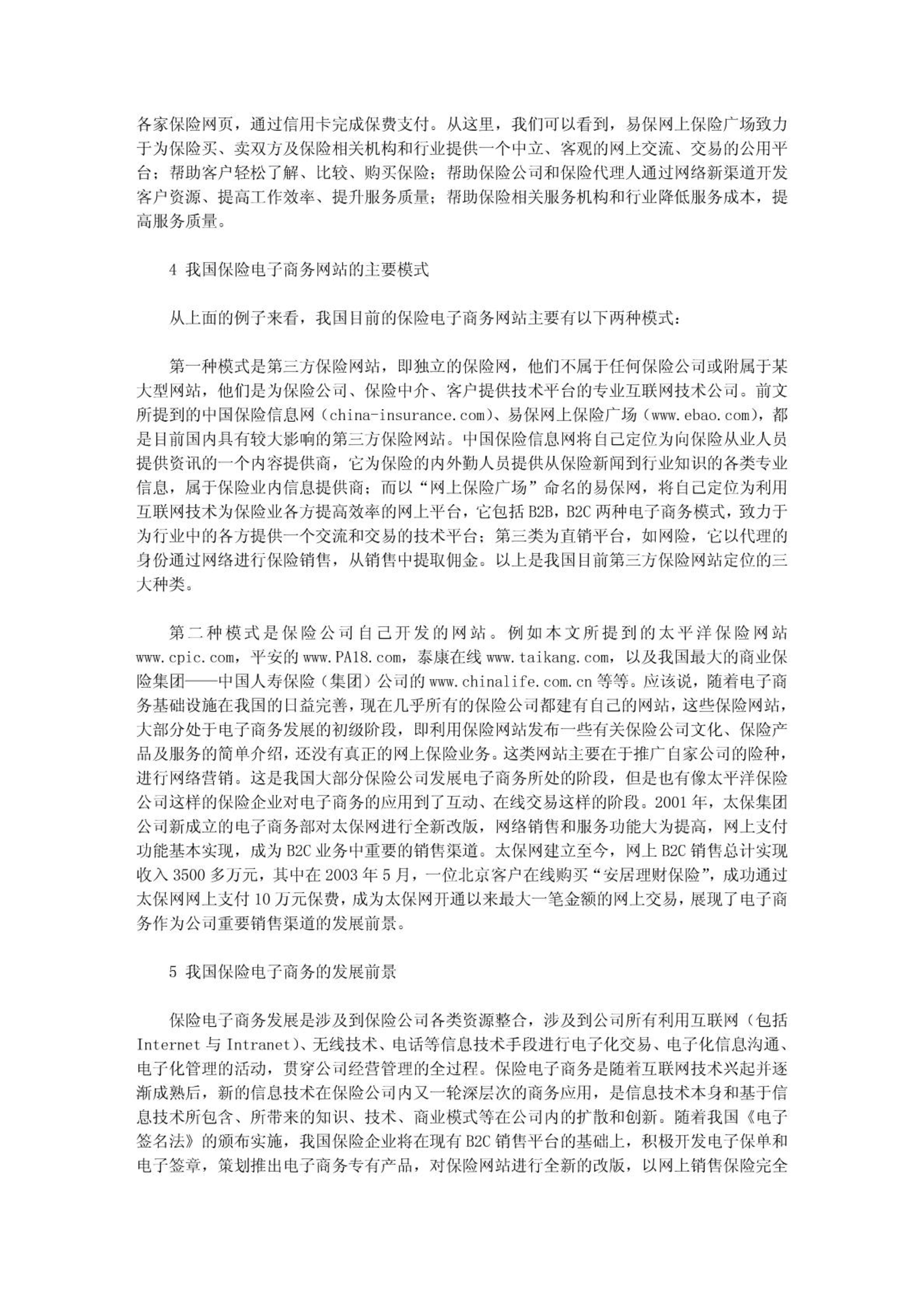 各家保险网页，通过信用卡完成保费支付。从这里，我们可以看到，易保网上保险广场致力于为保险买、卖双方及保险相关机构和行业提供一个中立、客观的网上交流、交易的公用平台；帮助客户轻松了解、比较、购买保险；帮助保险公司和保险代理人通过网络新渠道开发客户资源、提高工作效率、提升服务质量；帮助保险相关服务机构和行业降低服务成本，提高服务质量。

4 我国保险电子商务网站的主要模式

从上面的例子来看，我国目前的保险电子商务网站主要有以下两种模式：

第一种模式是第三方保险网站，即独立的保险网，他们不属于任何保险公司或附属于某大型网站，他们是为保险公司、保险中介、客户提供技术平台的专业互联网技术公司。前文所提到的中国保险信息网（china-insurance.com）、易保网上保险广场（www.ebao.com），都是目前国内具有较大影响的第三方保险网站。中国保险信息网将自己定位为向保险从业人员提供资讯的一个内容提供商，它为保险的内外勤人员提供从保险新闻到行业知识的各类专业信息，属于保险业内信息提供商；而以“网上保险广场”命名的易保网，将自己定位为利用互联网技术为保险业各方提高效率的网上平台，它包括 B2B，B2C 两种电子商务模式，致力于为行业中的各方提供一个交流和交易的技术平台；第三类为直销平台，如网险，它以代理的身份通过网络进行保险销售，从销售中提取佣金。以上是我国目前第三方保险网站定位的三大种类。

第二种模式是保险公司自己开发的网站。例如本文所提到的太平洋保险网站 www.cpic.com，平安的 www.PA18.com，泰康在线 www.taikang.com，以及我国最大的商业保险集团——中国人寿保险（集团）公司的 www.chinalife.com.cn 等等。应该说，随着电子商务基础设施在我国的日益完善，现在几乎所有的保险公司都建有自己的网站，这些保险网站，大部分处于电子商务发展的初级阶段，即利用保险网站发布一些有关保险公司文化、保险产品及服务的简单介绍，还没有真正的网上保险业务。这类网站主要在于推广自家公司的险种，进行网络营销。这是我国大部分保险公司发展电子商务所处的阶段，但是也有像太平洋保险公司这样的保险企业对电子商务的应用到了互动、在线交易这样的阶段。2001 年，太保集团公司新成立的电子商务部对太保网进行全新改版，网络销售和服务功能大为提高，网上支付功能基本实现，成为 B2C 业务中重要的销售渠道。太保网建立至今，网上 B2C 销售总计实现收入 3500 多万元，其中在 2003 年 5 月，一位北京客户在线购买“安居理财保险”，成功通过太保网网上支付 10 万元保费，成为太保网开通以来最大一笔金额的网上交易，展现了电子商务作为公司重要销售渠道的发展前景。

5 我国保险电子商务的发展前景

保险电子商务发展是涉及到保险公司各类资源整合，涉及到公司所有利用互联网（包括 Internet 与 Intranet）、无线技术、电话等信息技术手段进行电子化交易、电子化信息沟通、电子化管理的活动，贯穿公司经营管理的全过程。保险电子商务是随着互联网技术兴起并逐渐成熟后，新的信息技术在保险公司内又一轮深层次的商务应用，是信息技术本身和基于信息技术所包含、所带来的知识、技术、商业模式等在公司内的扩散和创新。随着我国《电子签名法》的颁布实施，我国保险企业将在现有 B2C 销售平台的基础上，积极开发电子保单和电子签章，策划推出电子商务专有产品，对保险网站进行全新的改版，以网上销售保险完全